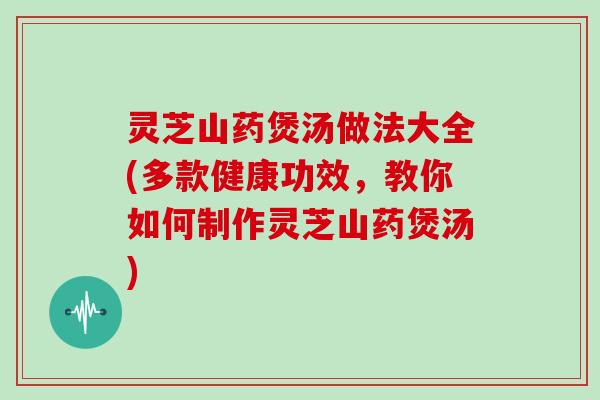 灵芝山药煲汤做法大全(多款健康功效，教你如何制作灵芝山药煲汤)